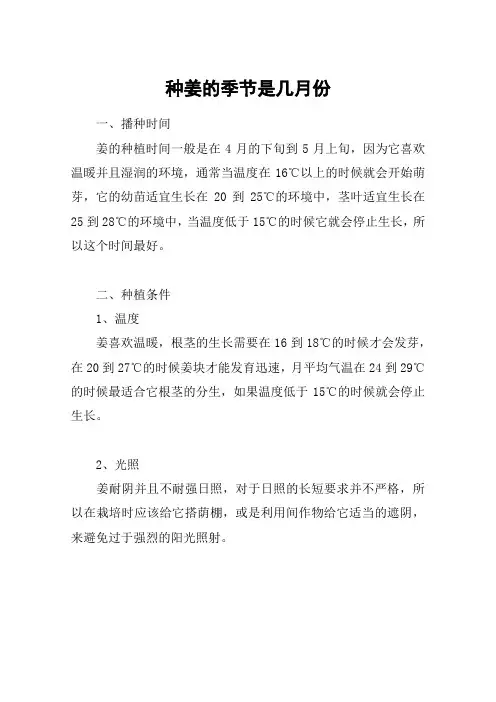 种姜的季节是几月份

一、播种时间

姜的种植时间一般是在 4 月的下旬到 5 月上旬，因为它喜欢温暖并且湿润的环境，通常当温度在 16℃以上的时候就会开始萌芽，它的幼苗适宜生长在 20 到 25℃的环境中，茎叶适宜生长在 25 到 28℃的环境中，当温度低于 15℃的时候它就会停止生长，所以这个时间最好。

二、种植条件

1、温度

姜喜欢温暖，根茎的生长需要在 16 到 18℃的时候才会发芽，在 20 到 27℃的时候姜块才能发育迅速，月平均气温在 24 到 29℃的时候最适合它根茎的分生，如果温度低于 15℃的时候就会停止生长。

2、光照

姜耐阴并且不耐强日照，对于日照的长短要求并不严格，所以在栽培时应该给它搭荫棚，或是利用间作物给它适当的遮阴，来避免过于强烈的阳光照射。